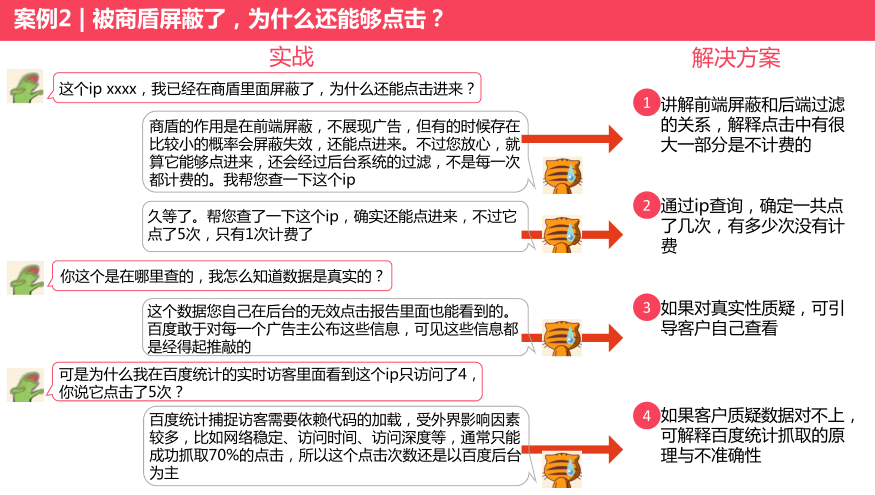 案例2 | 被商盾屏蔽了，为什么还能够点击？

实战

这个ip xxxx，我已经在商盾里面屏蔽了，为什么还能点击进来？

商盾的作用是在前端屏蔽，不展现广告，但有的时候存在比较小的概率会屏蔽失效，还能点进来。不过您放心，就算它能够点进来，还会经过后台系统的过滤，不是每一次都计费的。我帮您查一下这个ip

久等了。帮您查了一下这个ip，确实还能点进来，不过它点了5次，只有1次计费了

你这个是在哪里查的，我怎么知道数据是真实的？

这个数据您自己在后台的无效点击报告里面也能看到的。百度敢于对每一个广告主公布这些信息，可见这些信息都是经得起推敲的

可是为什么我在百度统计的实时访客里面看到这个ip只访问了4，你说它点击了5次？

百度统计捕捉访客需要依赖代码的加载，受外界影响因素较多，比如网络稳定、访问时间、访问深度等，通常只能成功抓取70%的点击，所以这个点击次数还是以百度后台为主

解决方案

1 讲解前端屏蔽和后端过滤的关系，解释点击中有很大一部分是不计费的

2 通过ip查询，确定一共点了几次，有多少次没有计费

3 如果对真实性质疑，可引导客户自己查看

4 如果客户质疑数据对不上，可解释百度统计抓取的原理与不准确性